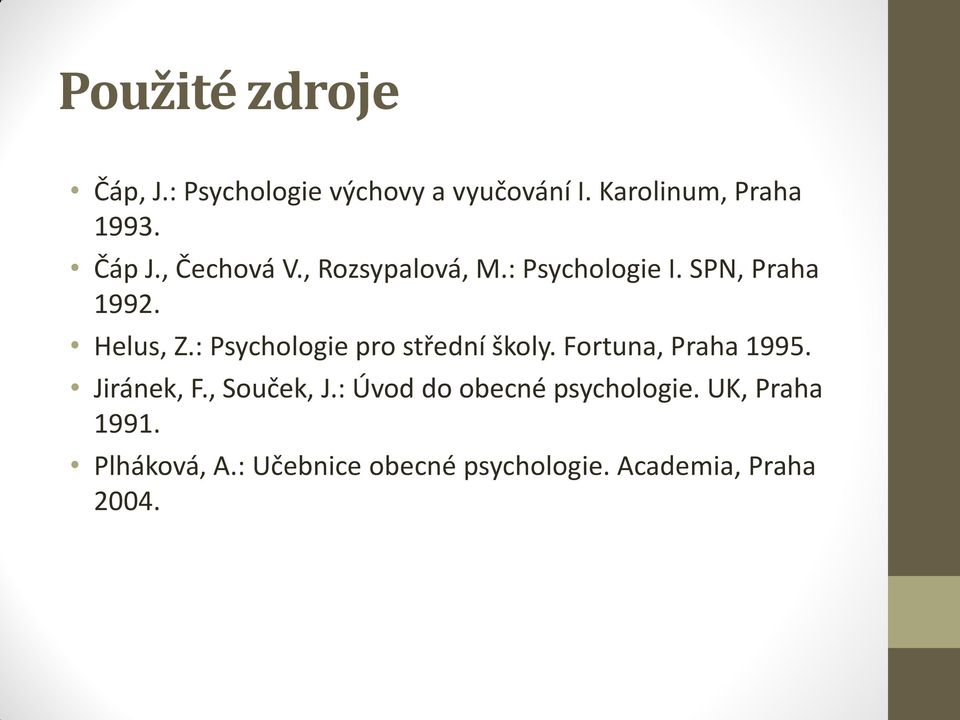 Použité zdroje

• Čáp, J.: Psychologie výchovy a vyučování I. Karolinum, Praha 1993.
• Čáp J., Čechová V., Rozsypalová, M.: Psychologie I. SPN, Praha 1992.
• Helus, Z.: Psychologie pro střední školy. Fortuna, Praha 1995.
• Jiránek, F., Souček, J.: Úvod do obecné psychologie. UK, Praha 1991.
• Plháková, A.: Učebnice obecné psychologie. Academia, Praha 2004.